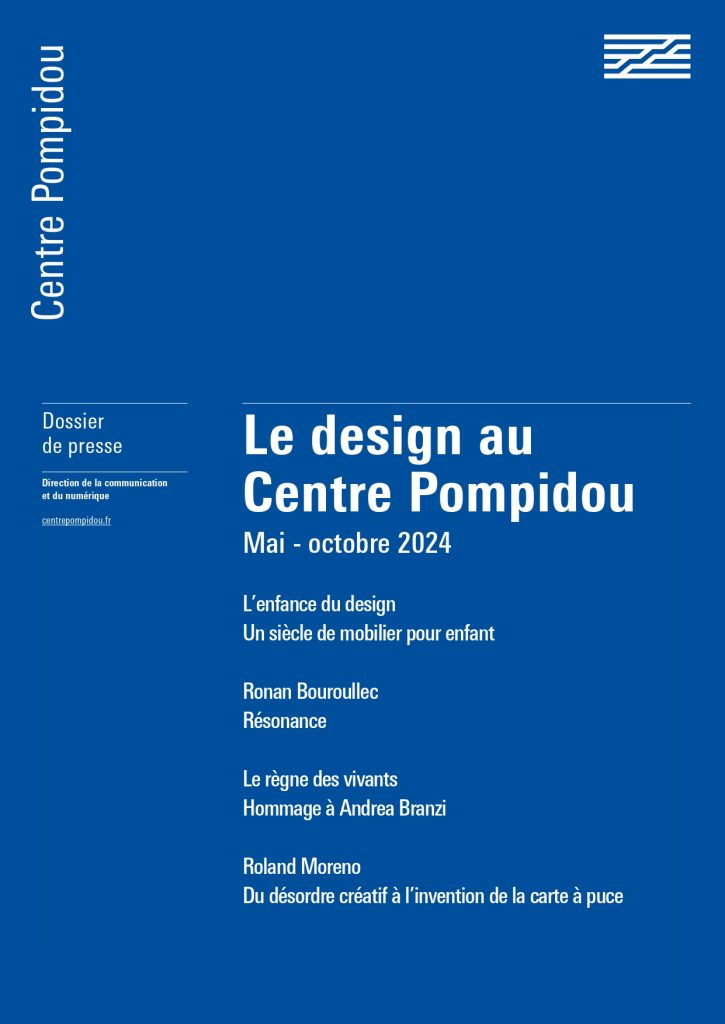 Centre Pompidou

Dossier de presse

Direction de la communication et du numérique

centrepompidou.fr

Le design au Centre Pompidou

Mai - octobre 2024

L'enfance du design
Un siècle de mobilier pour enfant

Ronan Bouroullec
Résonance

Le règne des vivants
Hommage à Andrea Branzi

Roland Moreno
Du désordre créatif à l'invention de la carte à puce